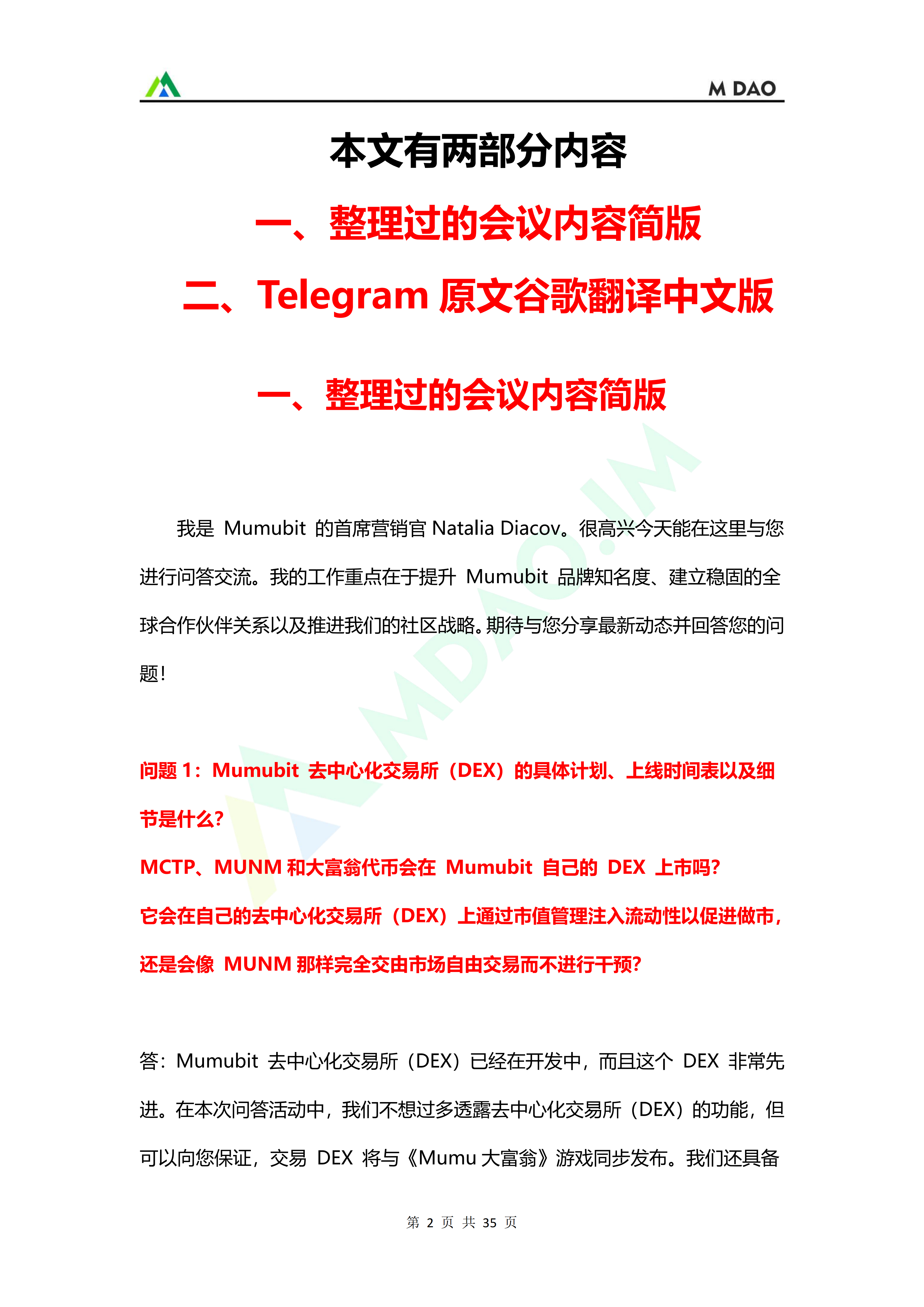 M DAO

本文有两部分内容

一、整理过的会议内容简版

二、Telegram 原文谷歌翻译中文版

一、整理过的会议内容简版

MDAO.IM

我是 Mumubit 的首席营销官 Natalia Diacov。很高兴今天能在这里与您进行问答交流。我的工作重点在于提升 Mumubit 品牌知名度、建立稳固的全球合作伙伴关系以及推进我们的社区战略。期待与您分享最新动态并回答您的问题!

问题 1：Mumubit 去中心化交易所（DEX）的具体计划、上线时间表以及细节是什么?
MCTP、MUNM 和大富翁代币会在 Mumubit 自己的 DEX 上市吗?
它会在自己的去中心化交易所（DEX）上通过市值管理注入流动性以促进做市，还是会像 MUNM 那样完全交由市场自由交易而不进行干预?

答：Mumubit 去中心化交易所（DEX）已经在开发中，而且这个 DEX 非常先进。在本次问答活动中，我们不想过多透露去中心化交易所（DEX）的功能，但可以向您保证，交易 DEX 将与《Mumu 大富翁》游戏同步发布。我们还具备

第 2 页 共 35 页